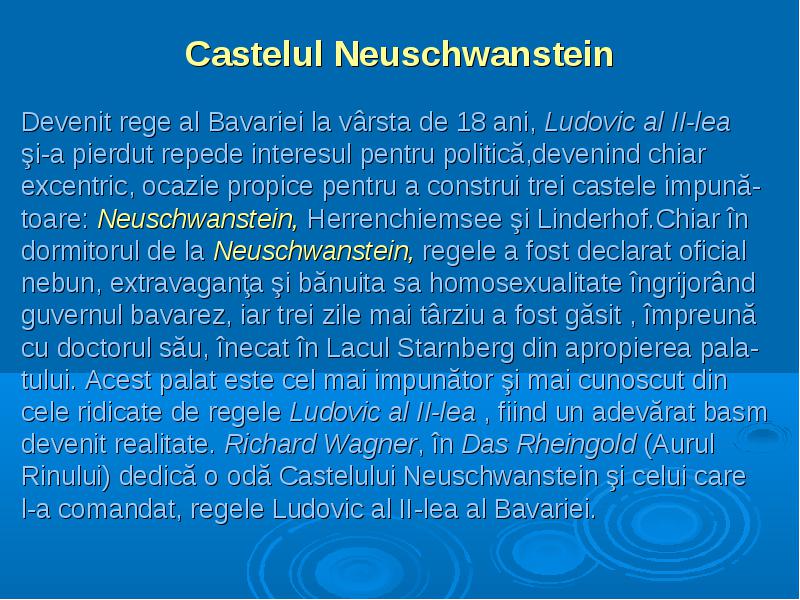 Castelul Neuschwanstein

Devenit rege al Bavariei la vârsta de 18 ani, Ludovic al II-lea şi-a pierdut repede interesul pentru politică,devenind chiar excentric, ocazie propice pentru a construi trei castele impunătoare: Neuschwanstein, Herrenchiemsee şi Linderhof.Chiar în dormitorul de la Neuschwanstein, regele a fost declarat oficial nebun, extravaganţa şi bănuita sa homosexualitate îngrijorând guvernul bavarez, iar trei zile mai târziu a fost găsit , împreună cu doctorul său, înecat în Lacul Starnberg din apropierea palatului. Acest palat este cel mai impunător şi mai cunoscut din cele ridicate de regele Ludovic al II-lea , fiind un adevărat basm devenit realitate. Richard Wagner, în Das Rheingold (Aurul Rinului) dedică o odă Castelului Neuschwanstein şi celui care l-a comandat, regele Ludovic al II-lea al Bavariei.